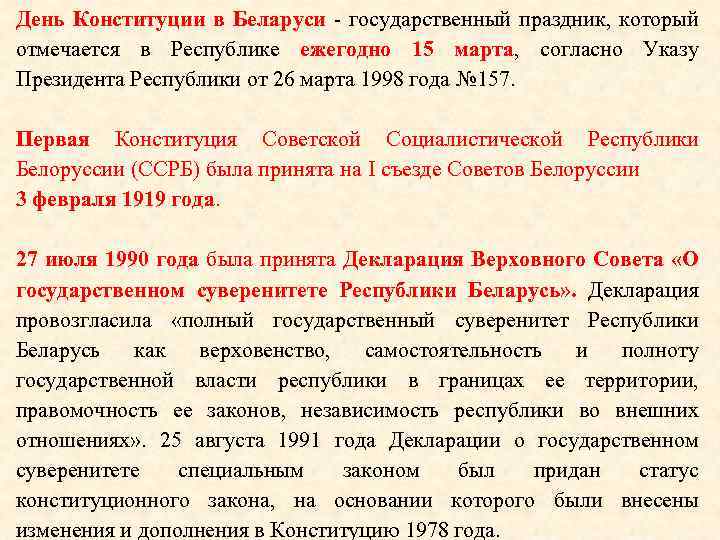 День Конституции в Беларуси - государственный праздник, который отмечается в Республике ежегодно 15 марта, согласно Указу Президента Республики от 26 марта 1998 года №157.

Первая Конституция Советской Социалистической Республики Белоруссии (ССРБ) была принята на I съезде Советов Белоруссии 3 февраля 1919 года.

27 июля 1990 года была принята Декларация Верховного Совета «О государственном суверенитете Республики Беларусь». Декларация провозгласила «полный государственный суверенитет Республики Беларусь как верховенство, самостоятельность и полноту государственной власти республики в границах ее территории, правомочность ее законов, независимость республики во внешних отношениях». 25 августа 1991 года Декларации о государственном суверенитете специальным законом был придан статус конституционного закона, на основании которого были внесены изменения и дополнения в Конституцию 1978 года.